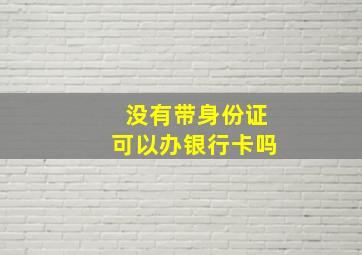 没有带身份证
可以办银行卡吗